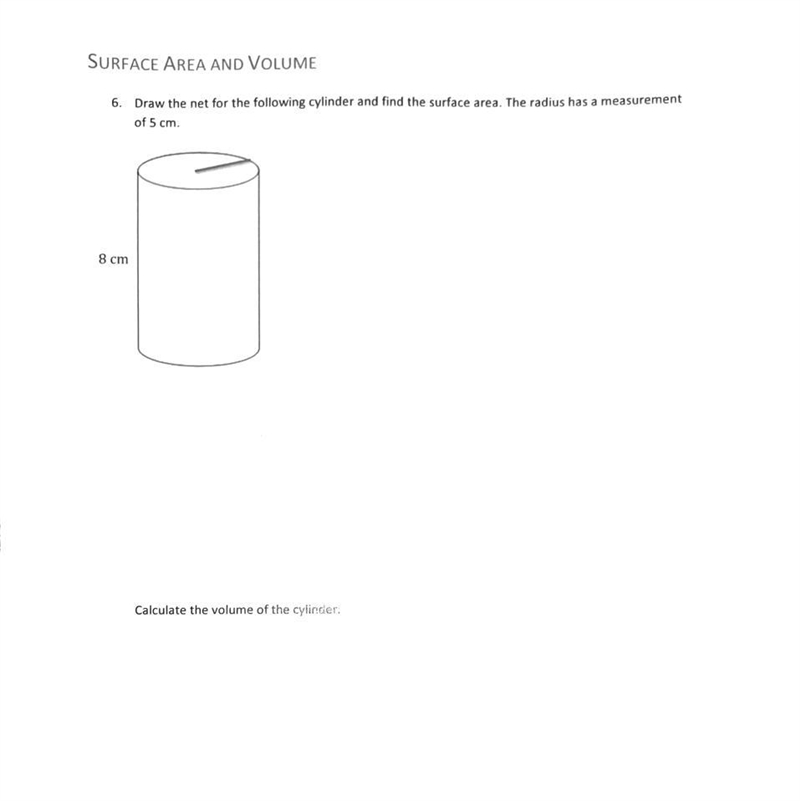 SURFACE AREA AND VOLUME

6. Draw the net for the following cylinder and find the surface area. The radius has a measurement of 5 cm.

8 cm

Calculate the volume of the cylinder.